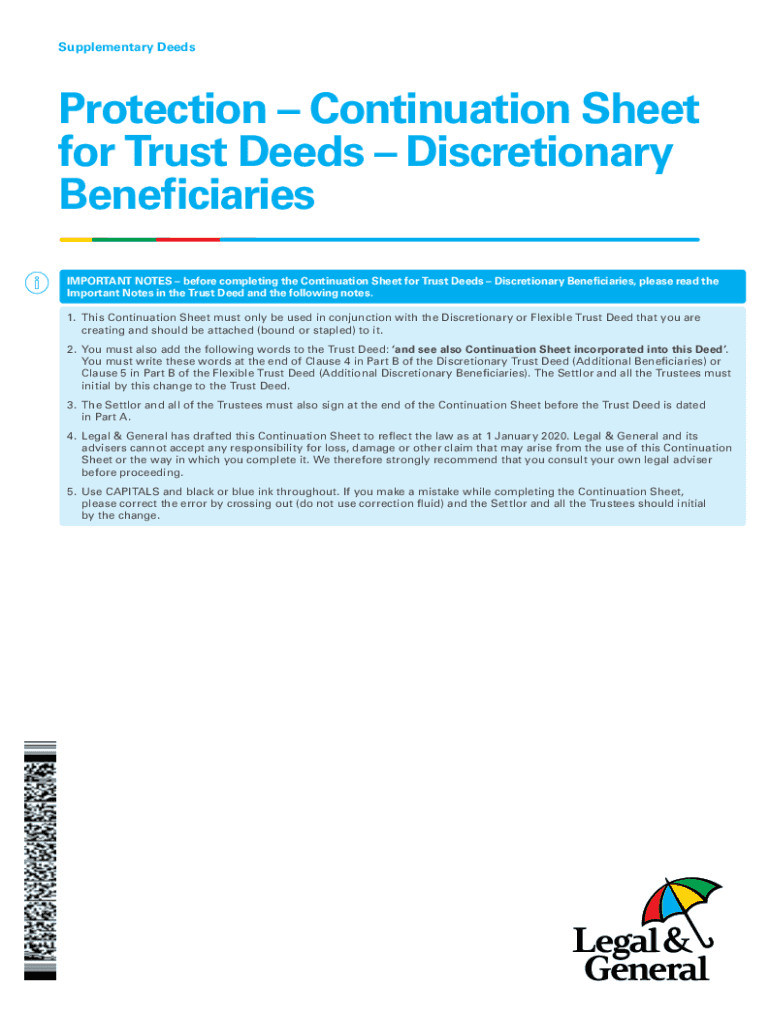 Supplementary Deeds

Protection – Continuation Sheet for Trust Deeds – Discretionary Beneficiaries

IMPORTANT NOTES – before completing the Continuation Sheet for Trust Deeds – Discretionary Beneficiaries, please read the Important Notes in the Trust Deed and the following notes.

1. This Continuation Sheet must only be used in conjunction with the Discretionary or Flexible Trust Deed that you are creating and should be attached (bound or stapled) to it.

2. You must also add the following words to the Trust Deed: 'and see also Continuation Sheet incorporated into this Deed'. You must write these words at the end of Clause 4 in Part B of the Discretionary Trust Deed (Additional Beneficiaries) or Clause 5 in Part B of the Flexible Trust Deed (Additional Discretionary Beneficiaries). The Settlor and all the Trustees must initial by this change to the Trust Deed.

3. The Settlor and all of the Trustees must also sign at the end of the Continuation Sheet before the Trust Deed is dated in Part A.

4. Legal & General has drafted this Continuation Sheet to reflect the law as at 1 January 2020. Legal & General and its advisers cannot accept any responsibility for loss, damage or other claim that may arise from the use of this Continuation Sheet or the way in which you complete it. We therefore strongly recommend that you consult your own legal adviser before proceeding.

5. Use CAPITALS and black or blue ink throughout. If you make a mistake while completing the Continuation Sheet, please correct the error by crossing out (do not use correction fluid) and the Settlor and all the Trustees should initial by the change.

Legal & General